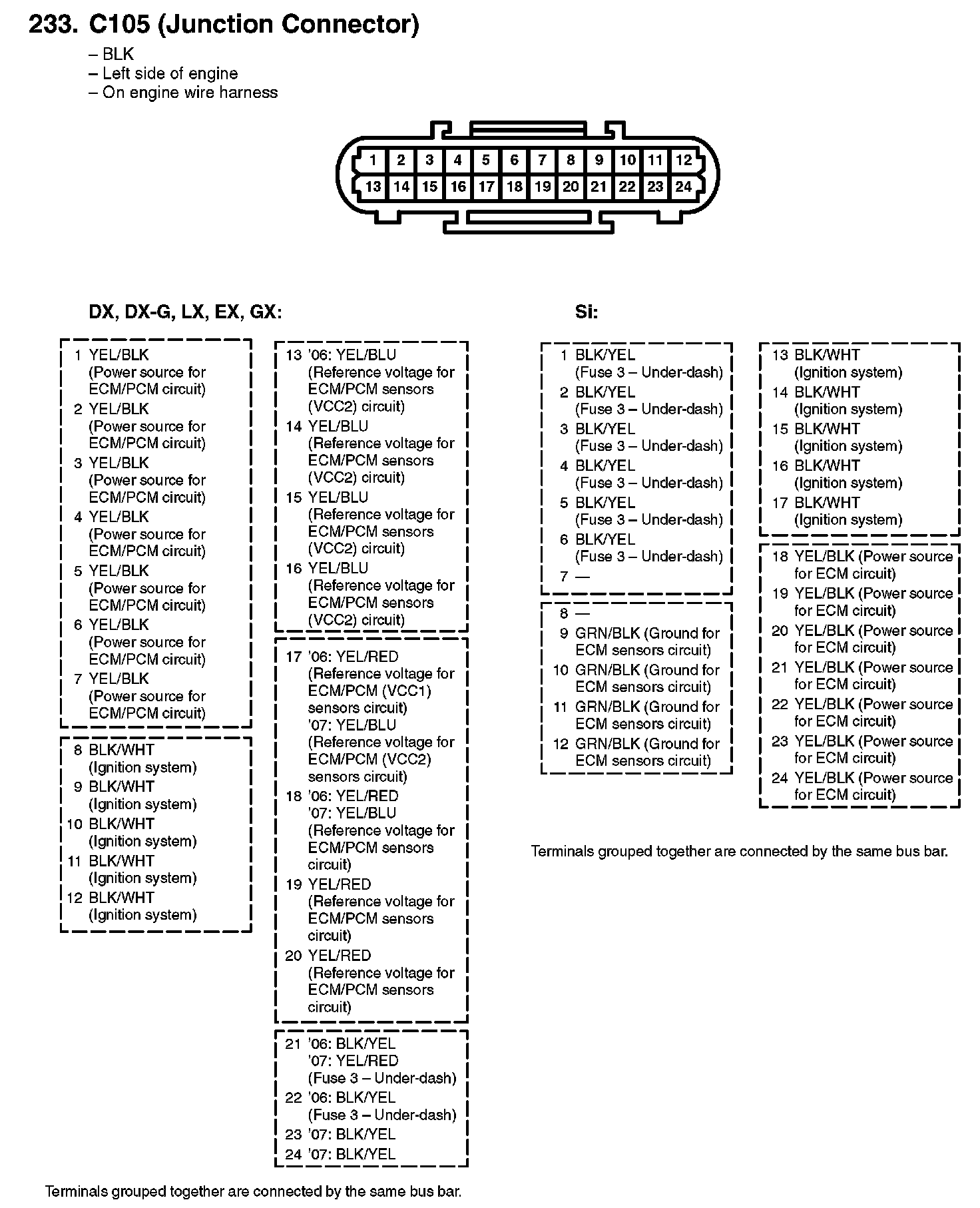 233. C105 (Junction Connector)

– BLK
– Left side of engine
– On engine wire harness

1 2 3 4 5 6 7 8 9 10 11 12
13 14 15 16 17 18 19 20 21 22 23 24

DX, DX-G, LX, EX, GX:

1 YEL/BLK (Power source for ECM/PCM circuit)
2 YEL/BLK (Power source for ECM/PCM circuit)
3 YEL/BLK (Power source for ECM/PCM circuit)
4 YEL/BLK (Power source for ECM/PCM circuit)
5 YEL/BLK (Power source for ECM/PCM circuit)
6 YEL/BLK (Power source for ECM/PCM circuit)
7 YEL/BLK (Power source for ECM/PCM circuit)

8 BLK/WHT (Ignition system)
9 BLK/WHT (Ignition system)
10 BLK/WHT (Ignition system)
11 BLK/WHT (Ignition system)
12 BLK/WHT (Ignition system)

13 '06: YEL/BLU (Reference voltage for ECM/PCM sensors (VCC2) circuit)
14 YEL/BLU (Reference voltage for ECM/PCM sensors (VCC2) circuit)
15 YEL/BLU (Reference voltage for ECM/PCM sensors (VCC2) circuit)
16 YEL/BLU (Reference voltage for ECM/PCM sensors (VCC2) circuit)

17 '06: YEL/RED (Reference voltage for ECM/PCM (VCC1) sensors circuit)
'07: YEL/BLU (Reference voltage for ECM/PCM (VCC2) sensors circuit)
18 '06: YEL/RED
'07: YEL/BLU (Reference voltage for ECM/PCM sensors circuit)
19 YEL/RED (Reference voltage for ECM/PCM sensors circuit)
20 YEL/RED (Reference voltage for ECM/PCM sensors circuit)

21 '06: BLK/YEL
'07: YEL/RED (Fuse 3 – Under-dash)
22 '06: BLK/YEL (Fuse 3 – Under-dash)
23 '07: BLK/YEL
24 '07: BLK/YEL

Terminals grouped together are connected by the same bus bar.

Si:

1 BLK/YEL (Fuse 3 – Under-dash)
2 BLK/YEL (Fuse 3 – Under-dash)
3 BLK/YEL (Fuse 3 – Under-dash)
4 BLK/YEL (Fuse 3 – Under-dash)
5 BLK/YEL (Fuse 3 – Under-dash)
6 BLK/YEL (Fuse 3 – Under-dash)
7 —

8 —
9 GRN/BLK (Ground for ECM sensors circuit)
10 GRN/BLK (Ground for ECM sensors circuit)
11 GRN/BLK (Ground for ECM sensors circuit)
12 GRN/BLK (Ground for ECM sensors circuit)

13 BLK/WHT (Ignition system)
14 BLK/WHT (Ignition system)
15 BLK/WHT (Ignition system)
16 BLK/WHT (Ignition system)
17 BLK/WHT (Ignition system)

18 YEL/BLK (Power source for ECM circuit)
19 YEL/BLK (Power source for ECM circuit)
20 YEL/BLK (Power source for ECM circuit)
21 YEL/BLK (Power source for ECM circuit)
22 YEL/BLK (Power source for ECM circuit)
23 YEL/BLK (Power source for ECM circuit)
24 YEL/BLK (Power source for ECM circuit)

Terminals grouped together are connected by the same bus bar.